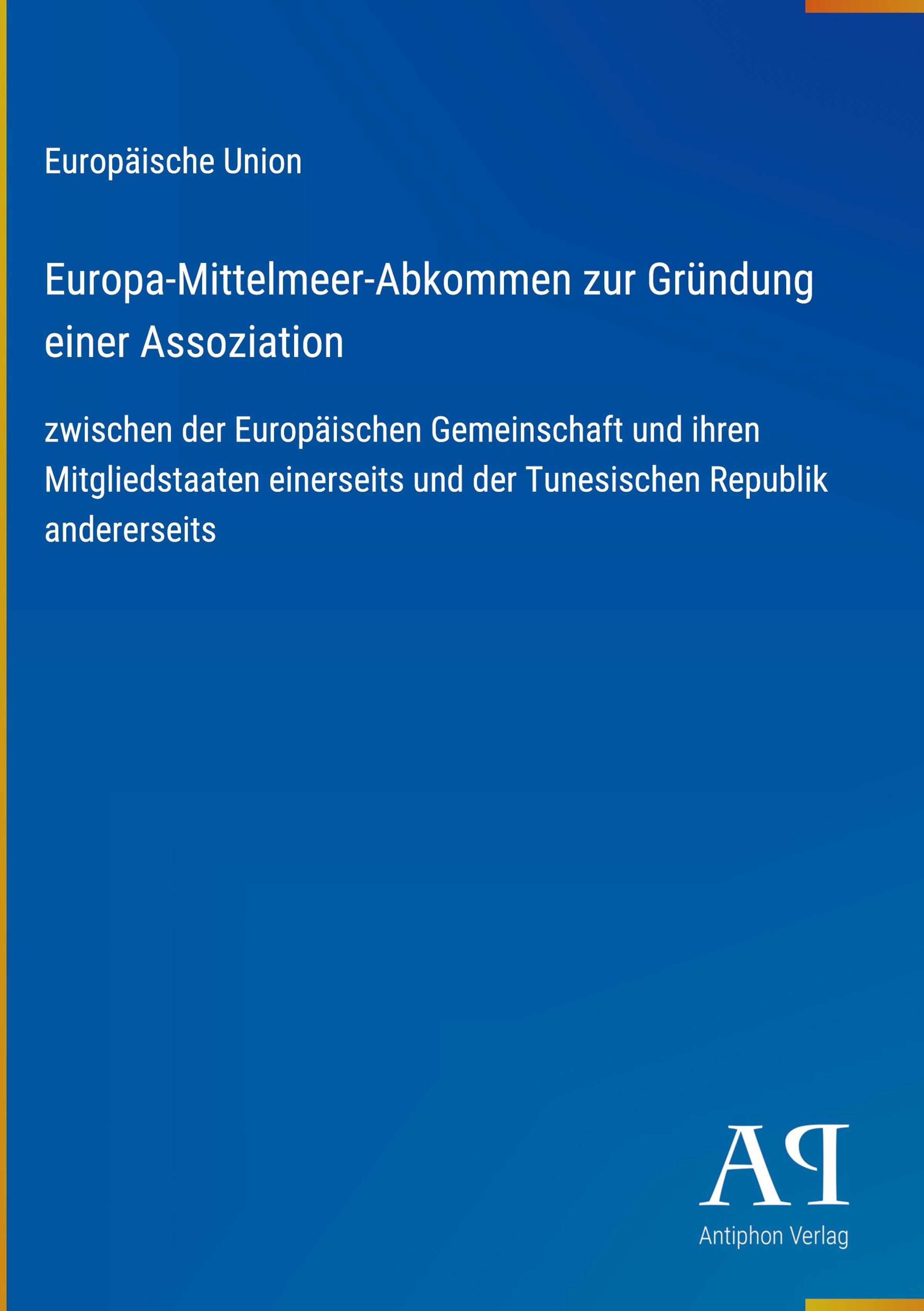 Europäische Union

Europa-Mittelmeer-Abkommen zur Gründung einer Assoziation

zwischen der Europäischen Gemeinschaft und ihren Mitgliedstaaten einerseits und der Tunesischen Republik andererseits

AP

Antiphon Verlag